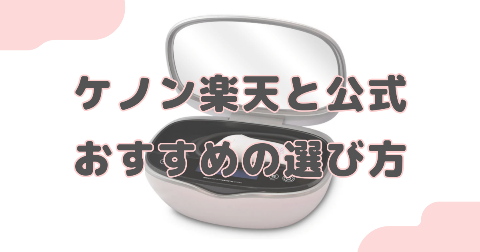 ケノン楽天と公式
おすすめの選び方